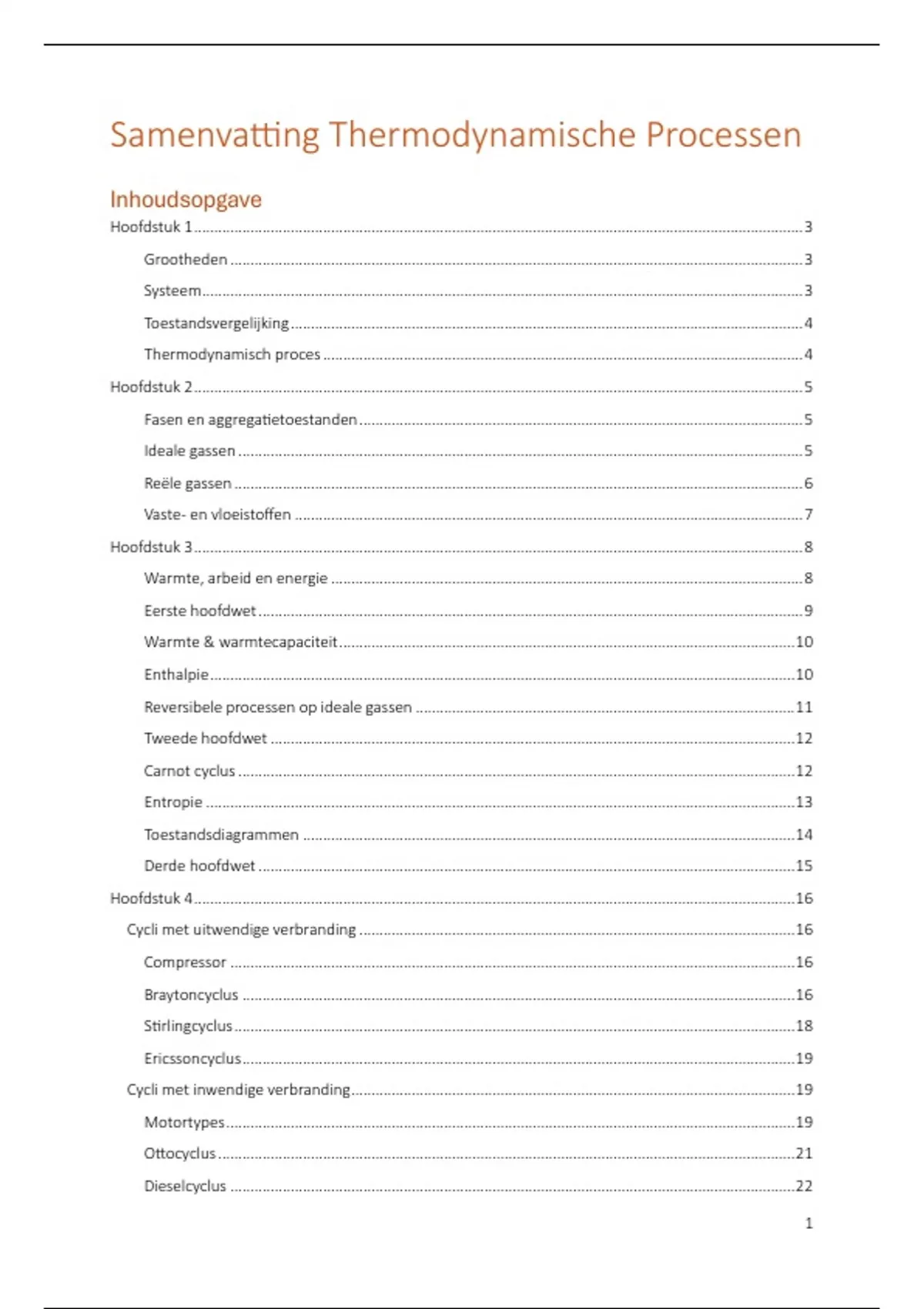 Samenvatting Thermodynamische Processen

Inhoudsopgave

Hoofdstuk 1 ........ 3
Grootheden ........ 3
Systeem ........ 3
Toestandsvergelijking ........ 4
Thermodynamisch proces ........ 4
Hoofdstuk 2 ........ 5
Fasen en aggregatietoestanden ........ 5
Ideale gassen ........ 5
Reële gassen ........ 6
Vaste- en vloeistoffen ........ 7
Hoofdstuk 3 ........ 8
Warmte, arbeid en energie ........ 8
Eerste hoofdwet ........ 9
Warmte & warmtecapaciteit ........ 10
Enthalpie ........ 10
Reversibele processen op ideale gassen ........ 11
Tweede hoofdwet ........ 12
Carnot cyclus ........ 12
Entropie ........ 13
Toestandsdiagrammen ........ 14
Derde hoofdwet ........ 15
Hoofdstuk 4 ........ 16
Cycli met uitwendige verbranding ........ 16
Compressor ........ 16
Braytoncyclus ........ 16
Stirlingcyclus ........ 18
Ericssoncyclus ........ 19
Cycli met inwendige verbranding ........ 19
Motortypes ........ 19
Ottocyclus ........ 21
Dieselcyclus ........ 22

1